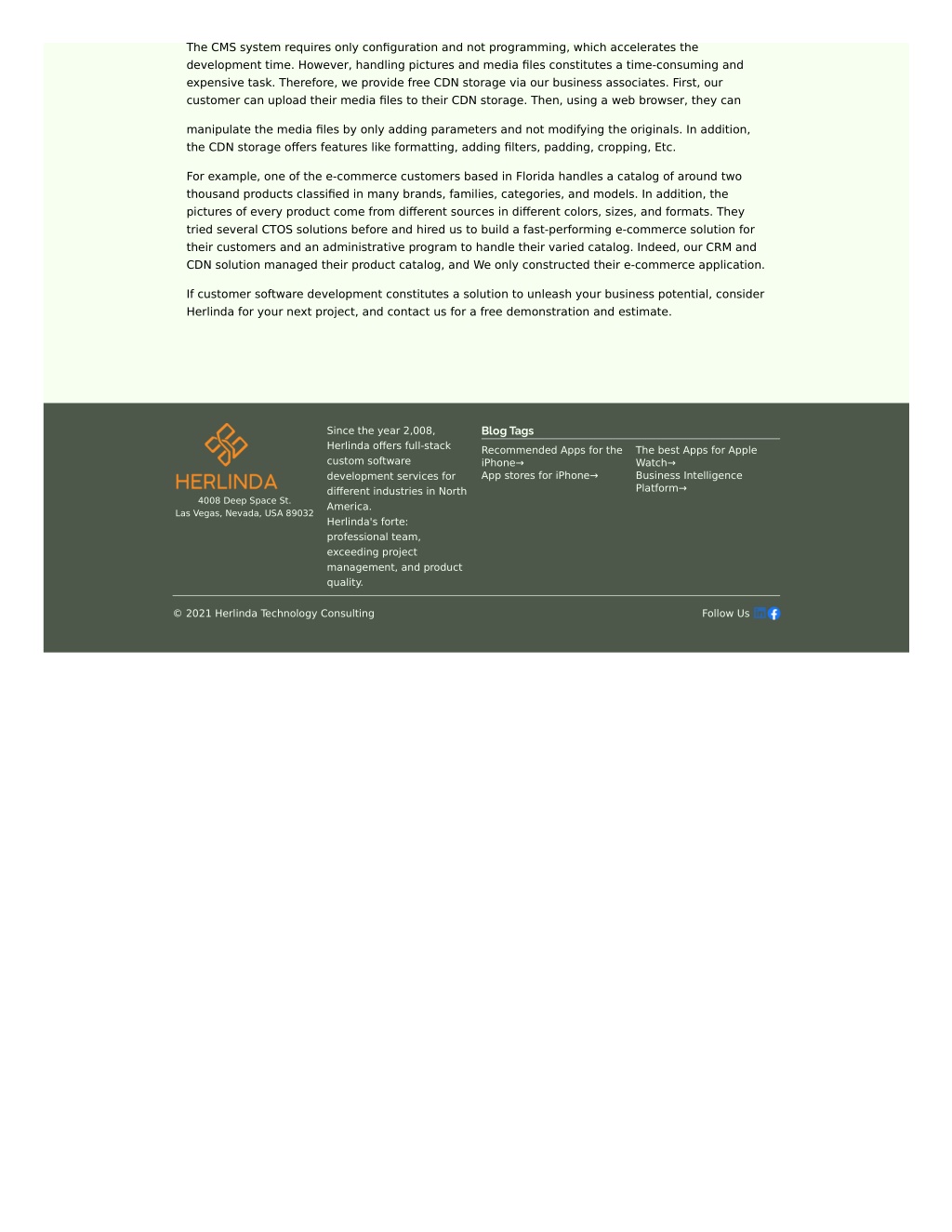 The CMS system requires only configuration and not programming, which accelerates the development time. However, handling pictures and media files constitutes a time-consuming and expensive task. Therefore, we provide free CDN storage via our business associates. First, our customer can upload their media files to their CDN storage. Then, using a web browser, they can

manipulate the media files by only adding parameters and not modifying the originals. In addition, the CDN storage offers features like formatting, adding filters, padding, cropping, Etc.

For example, one of the e-commerce customers based in Florida handles a catalog of around two thousand products classified in many brands, families, categories, and models. In addition, the pictures of every product come from different sources in different colors, sizes, and formats. They tried several CTOS solutions before and hired us to build a fast-performing e-commerce solution for their customers and an administrative program to handle their varied catalog. Indeed, our CRM and CDN solution managed their product catalog, and We only constructed their e-commerce application.

If customer software development constitutes a solution to unleash your business potential, consider Herlinda for your next project, and contact us for a free demonstration and estimate.

HERLINDA
4008 Deep Space St.
Las Vegas, Nevada, USA 89032

Since the year 2,008, Herlinda offers full-stack custom software development services for different industries in North America.
Herlinda's forte: professional team, exceeding project management, and product quality.

Blog Tags
Recommended Apps for the iPhone→
App stores for iPhone→
The best Apps for Apple Watch→
Business Intelligence Platform→

© 2021 Herlinda Technology Consulting

Follow Us